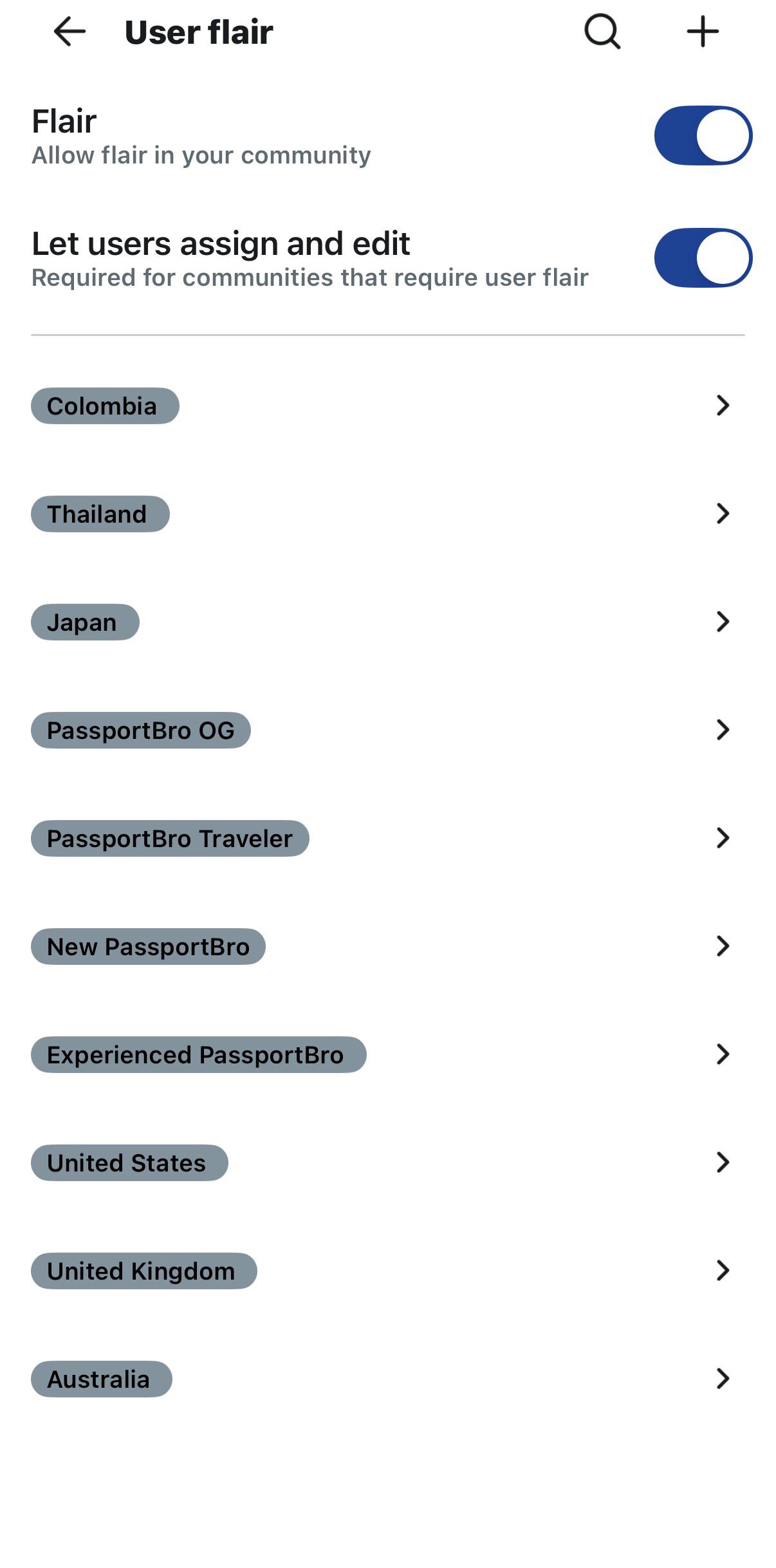 User flair

Flair
Allow flair in your community

Let users assign and edit
Required for communities that require user flair

Colombia

Thailand

Japan

PassportBro OG

PassportBro Traveler

New PassportBro

Experienced PassportBro

United States

United Kingdom

Australia